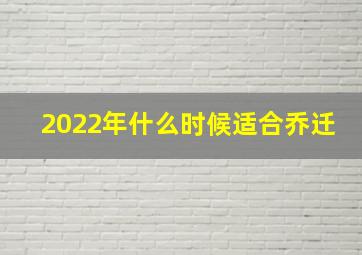 2022年什么时候适合乔迁